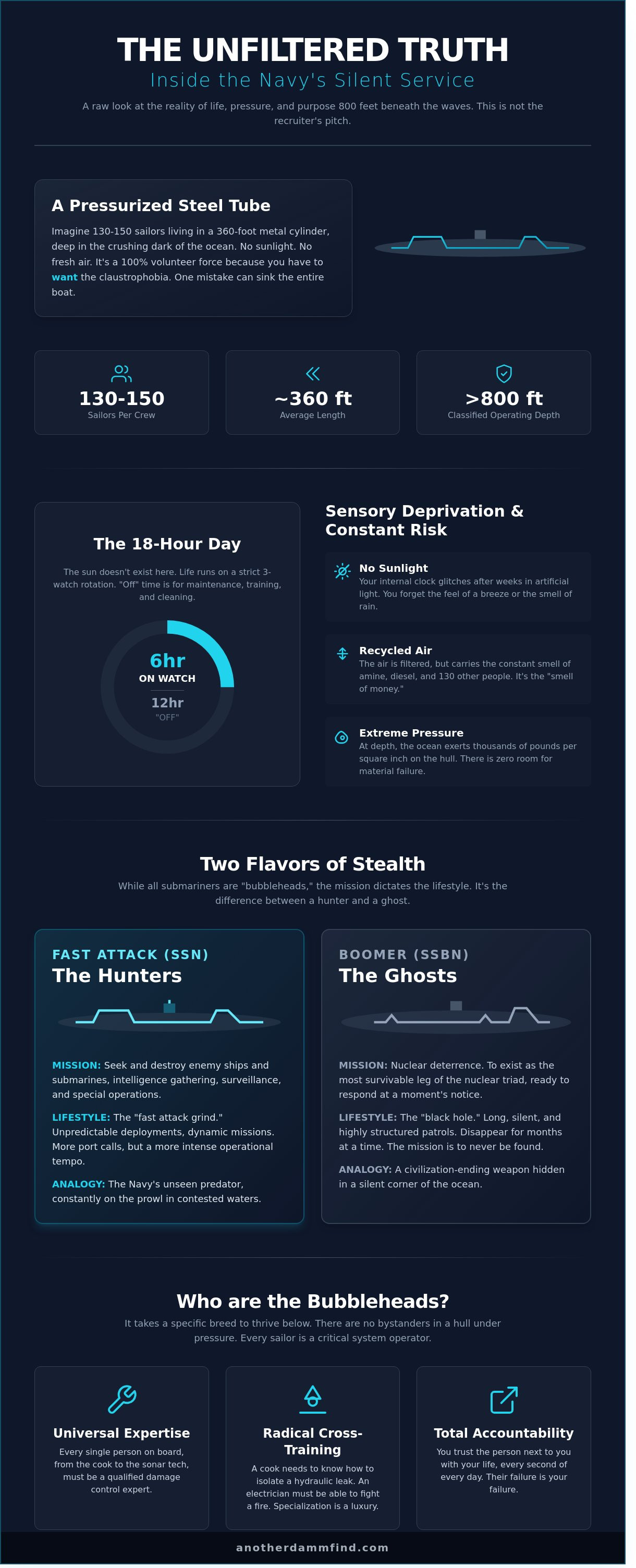 THE UNFILTERED TRUTH

Inside the Navy's Silent Service

A raw look at the reality of life, pressure, and purpose 800 feet beneath the waves. This is not the recruiter's pitch.

A Pressurized Steel Tube

Imagine 130-150 sailors living in a 360-foot metal cylinder, deep in the crushing dark of the ocean. No sunlight. No fresh air. It's a 100% volunteer force because you have to want the claustrophobia. One mistake can sink the entire boat.

130-150
Sailors Per Crew

~360 ft
Average Length

>800 ft
Classified Operating Depth

The 18-Hour Day

The sun doesn't exist here. Life runs on a strict 3-watch rotation. "Off" time is for maintenance, training, and cleaning.

6hr
ON WATCH
12hr
"OFF"

Sensory Deprivation & Constant Risk

No Sunlight
Your internal clock glitches after weeks in artificial light. You forget the feel of a breeze or the smell of rain.

Recycled Air
The air is filtered, but carries the constant smell of amine, diesel, and 130 other people. It's the "smell of money."

Extreme Pressure
At depth, the ocean exerts thousands of pounds per square inch on the hull. There is zero room for material failure.

Two Flavors of Stealth

While all submariners are "bubbleheads," the mission dictates the lifestyle. It's the difference between a hunter and a ghost.

FAST ATTACK (SSN)
The Hunters

MISSION: Seek and destroy enemy ships and submarines, intelligence gathering, surveillance, and special operations.

LIFESTYLE: The "fast attack grind." Unpredictable deployments, dynamic missions. More port calls, but a more intense operational tempo.

ANALOGY: The Navy's unseen predator, constantly on the prowl in contested waters.

BOOMER (SSBN)
The Ghosts

MISSION: Nuclear deterrence. To exist as the most survivable leg of the nuclear triad, ready to respond at a moment's notice.

LIFESTYLE: The "black hole." Long, silent, and highly structured patrols. Disappear for months at a time. The mission is to never be found.

ANALOGY: A civilization-ending weapon hidden in a silent corner of the ocean.

Who are the Bubbleheads?

It takes a specific breed to thrive below. There are no bystanders in a hull under pressure. Every sailor is a critical system operator.

Universal Expertise
Every single person on board, from the cook to the sonar tech, must be a qualified damage control expert.

Radical Cross-Training
A cook needs to know how to isolate a hydraulic leak. An electrician must be able to fight a fire. Specialization is a luxury.

Total Accountability
You trust the person next to you with your life, every second of every day. Their failure is your failure.

anotherdammfind.com